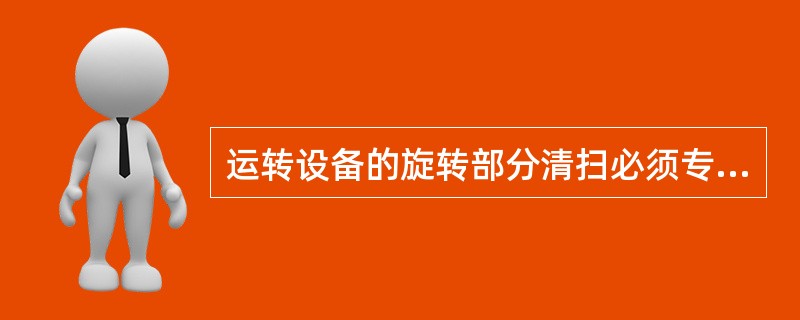 运转设备的旋转部分清扫必须专...